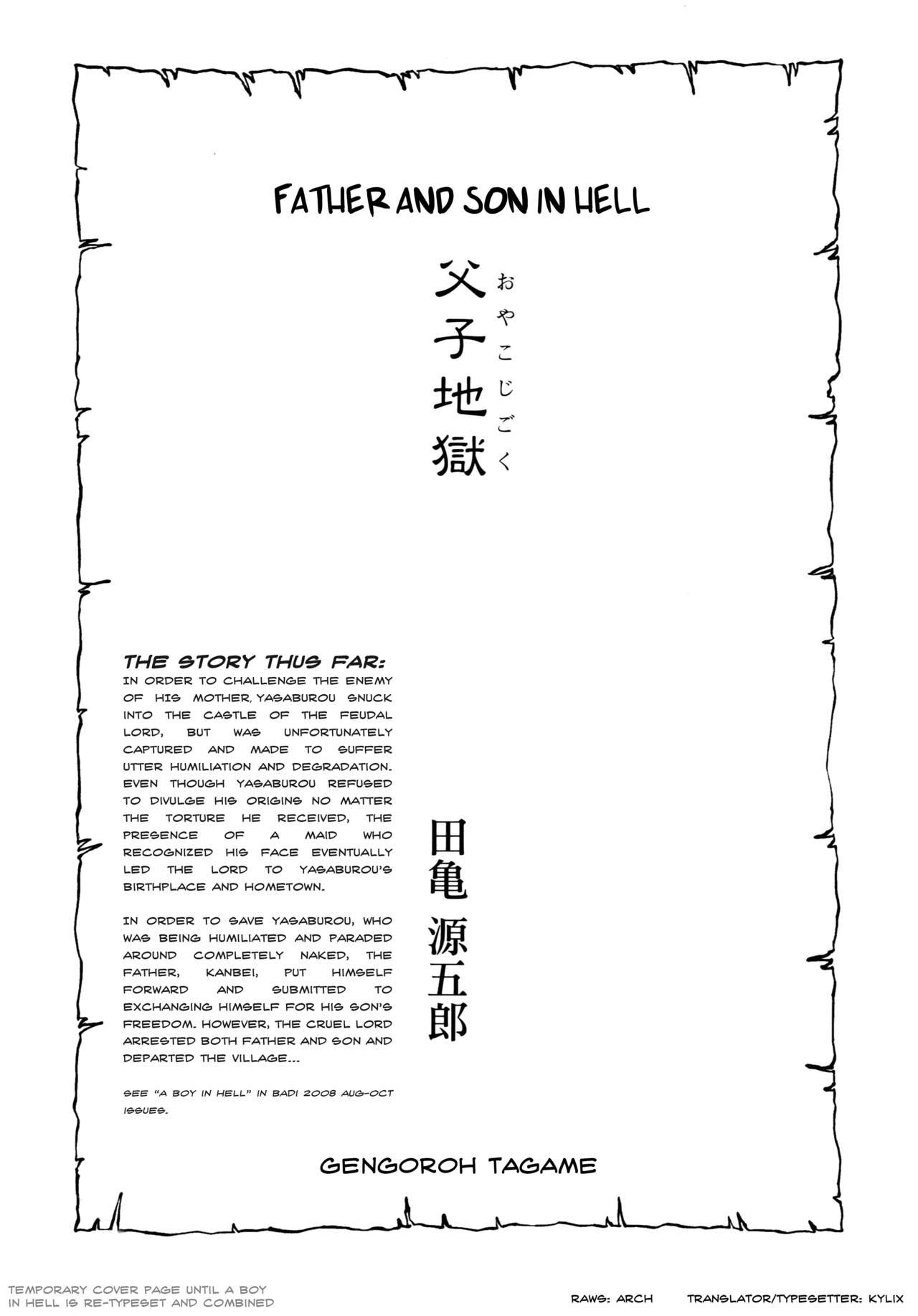 FATHER AND SON IN HELL

父子地獄
おやこじごく

THE STORY THUS FAR:
IN ORDER TO CHALLENGE THE ENEMY OF HIS MOTHER, YASABUROU SNUCK INTO THE CASTLE OF THE FEUDAL LORD, BUT WAS UNFORTUNATELY CAPTURED AND MADE TO SUFFER UTTER HUMILIATION AND DEGRADATION. EVEN THOUGH YASABUROU REFUSED TO DIVULGE HIS ORIGINS NO MATTER THE TORTURE HE RECEIVED, THE PRESENCE OF A MAID WHO RECOGNIZED HIS FACE EVENTUALLY LED THE LORD TO YASABUROU'S BIRTHPLACE AND HOMETOWN.

IN ORDER TO SAVE YASABUROU, WHO WAS BEING HUMILIATED AND PARADED AROUND COMPLETELY NAKED, THE FATHER, KANBEI, PUT HIMSELF FORWARD AND SUBMITTED TO EXCHANGING HIMSELF FOR HIS SON'S FREEDOM. HOWEVER, THE CRUEL LORD ARRESTED BOTH FATHER AND SON AND DEPARTED THE VILLAGE...

SEE "A BOY IN HELL" IN BADI 2008 AUG-OCT ISSUES.

田亀 源五郎

GENGOROH TAGAME

TEMPORARY COVER PAGE UNTIL A BOY IN HELL IS RE-TYPESET AND COMBINED

RAWS: ARCH

TRANSLATOR/TYPESETTER: KYLIX